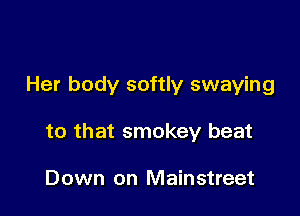 Her body softly swaying

to that smokey beat

Down on Mainstreet